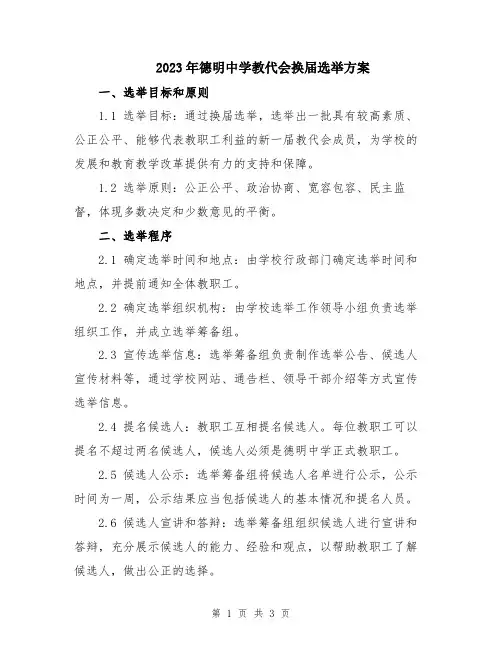 2023年德明中学教代会换届选举方案

一、选举目标和原则

1.1 选举目标：通过换届选举，选举出一批具有较高素质、公正公平、能够代表教职工利益的新一届教代会成员，为学校的发展和教育教学改革提供有力的支持和保障。

1.2 选举原则：公正公平、政治协商、宽容包容、民主监督，体现多数决定和少数意见的平衡。

二、选举程序

2.1 确定选举时间和地点：由学校行政部门确定选举时间和地点，并提前通知全体教职工。

2.2 确定选举组织机构：由学校选举工作领导小组负责选举组织工作，并成立选举筹备组。

2.3 宣传选举信息：选举筹备组负责制作选举公告、候选人宣传材料等，通过学校网站、通告栏、领导干部介绍等方式宣传选举信息。

2.4 提名候选人：教职工互相提名候选人。每位教职工可以提名不超过两名候选人，候选人必须是德明中学正式教职工。

2.5 候选人公示：选举筹备组将候选人名单进行公示，公示时间为一周，公示结果应当包括候选人的基本情况和提名人员。

2.6 候选人宣讲和答辩：选举筹备组组织候选人进行宣讲和答辩，充分展示候选人的能力、经验和观点，以帮助教职工了解候选人，做出公正的选择。

第 1 页 共 3 页